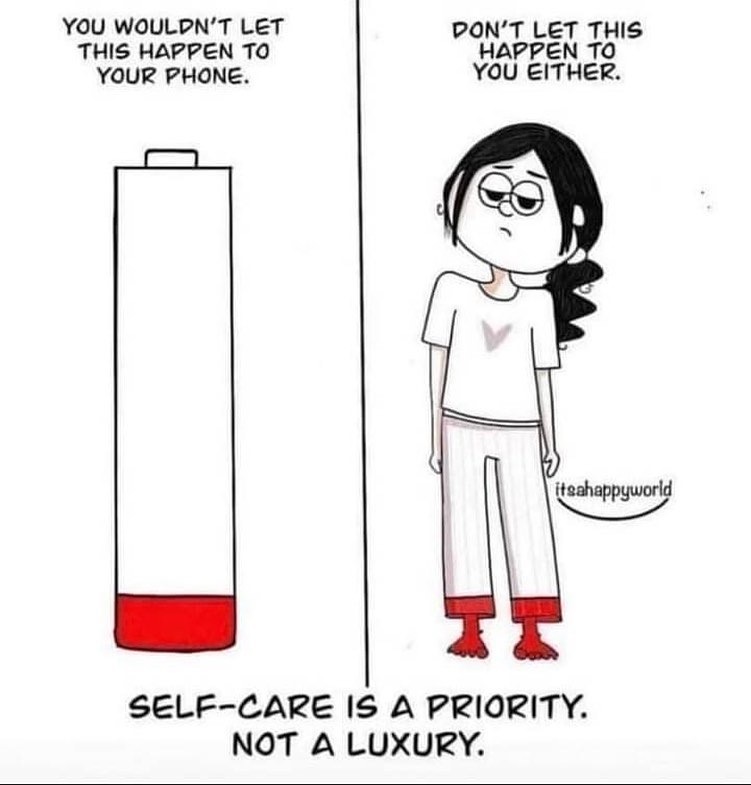 YOU WOULDN'T LET THIS HAPPEN TO YOUR PHONE.

DON'T LET THIS HAPPEN TO YOU EITHER.

itsahappyworld

SELF-CARE IS A PRIORITY. NOT A LUXURY.